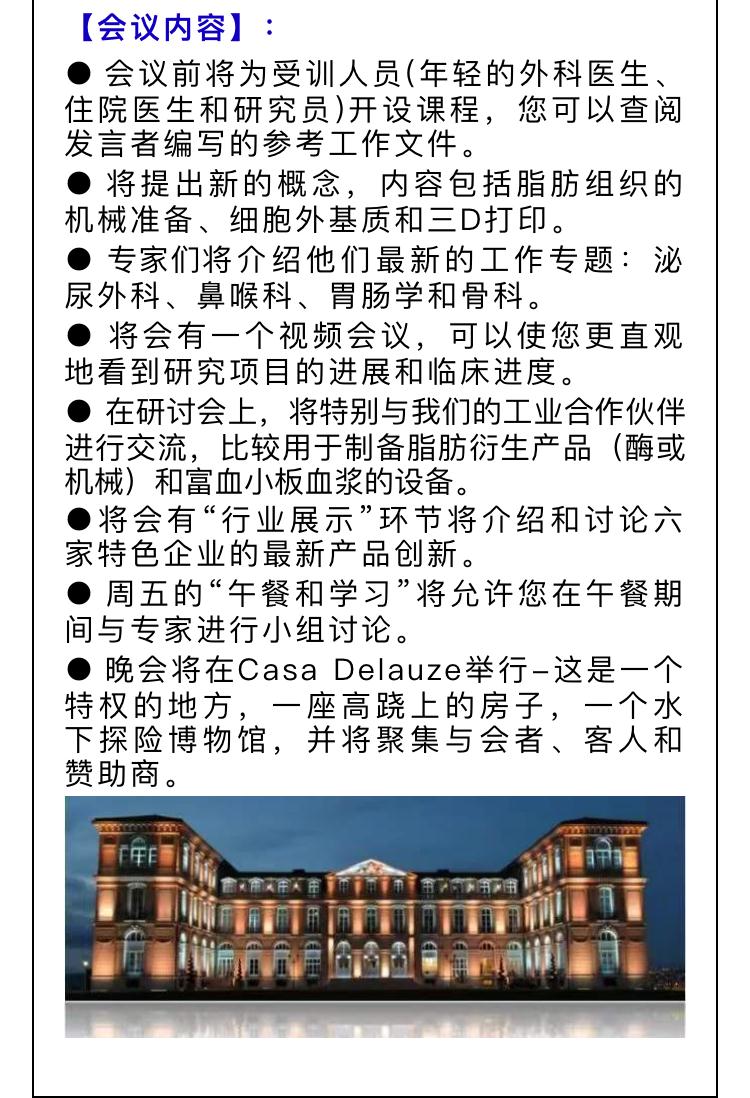 【会议内容】：

● 会议前将为受训人员(年轻的外科医生、住院医生和研究员)开设课程，您可以查阅发言者编写的参考工作文件。

● 将提出新的概念，内容包括脂肪组织的机械准备、细胞外基质和三D打印。

● 专家们将介绍他们最新的工作专题：泌尿外科、鼻喉科、胃肠学和骨科。

● 将会有一个视频会议，可以使您更直观地看到研究项目的进展和临床进度。

● 在研讨会上，将特别与我们的工业合作伙伴进行交流，比较用于制备脂肪衍生产品（酶或机械）和富血小板血浆的设备。

●将会有“行业展示”环节将介绍和讨论六家特色企业的最新产品创新。

● 周五的“午餐和学习”将允许您在午餐期间与专家进行小组讨论。

● 晚会将在Casa Delauze举行–这是一个特权的地方，一座高跷上的房子，一个水下探险博物馆，并将聚集与会者、客人和赞助商。